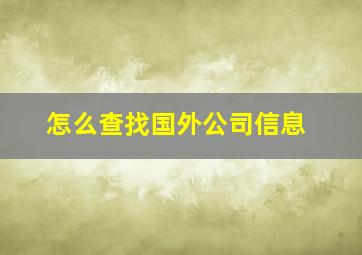 怎么查找国外公司信息